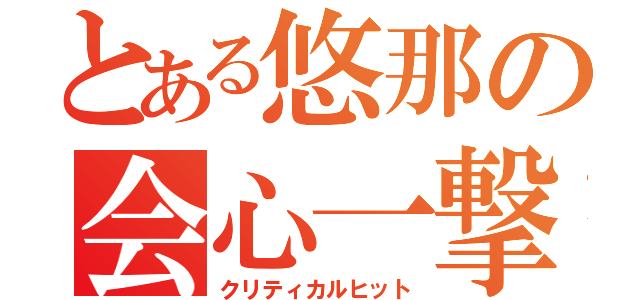 とある悠那の
会心一撃
クリティカルヒット